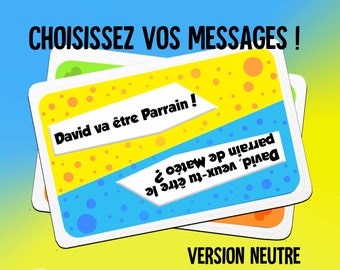 CHOISISSEZ VOS MESSAGES !

David va être Parrain !

David, veux-tu être le parrain de Matéo ?

VERSION NEUTRE